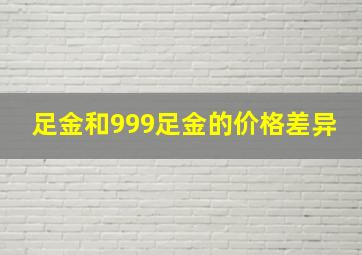 足金和999足金的价格差异